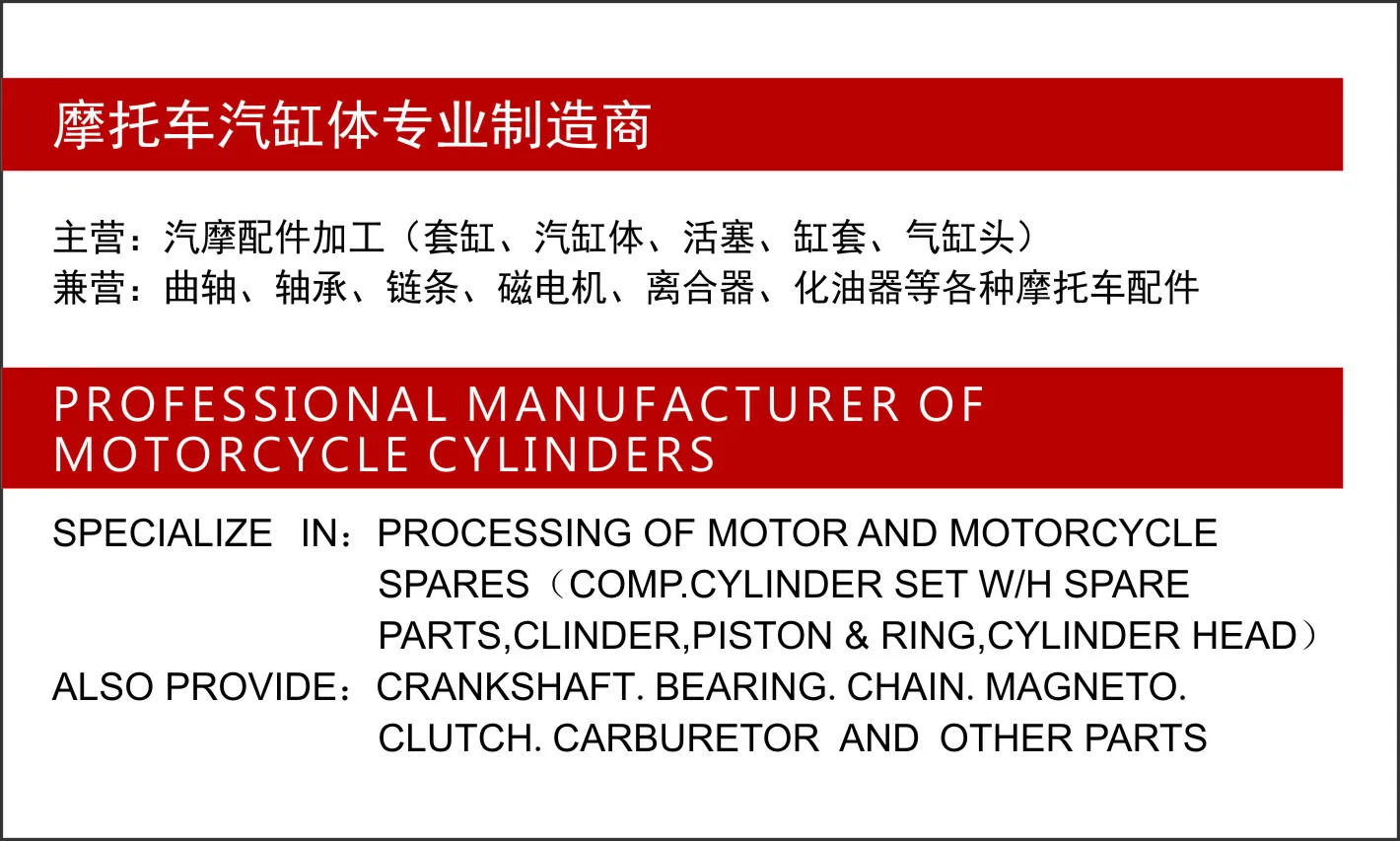 摩托车汽缸体专业制造商

主营：汽摩配件加工（套缸、汽缸体、活塞、缸套、气缸头）
兼营：曲轴、轴承、链条、磁电机、离合器、化油器等各种摩托车配件

PROFESSIONAL MANUFACTURER OF MOTORCYCLE CYLINDERS

SPECIALIZE IN：PROCESSING OF MOTOR AND MOTORCYCLE SPARES（COMP.CYLINDER SET W/H SPARE PARTS,CLINDER,PISTON & RING,CYLINDER HEAD）
ALSO PROVIDE：CRANKSHAFT. BEARING. CHAIN. MAGNETO. CLUTCH. CARBURETOR AND OTHER PARTS